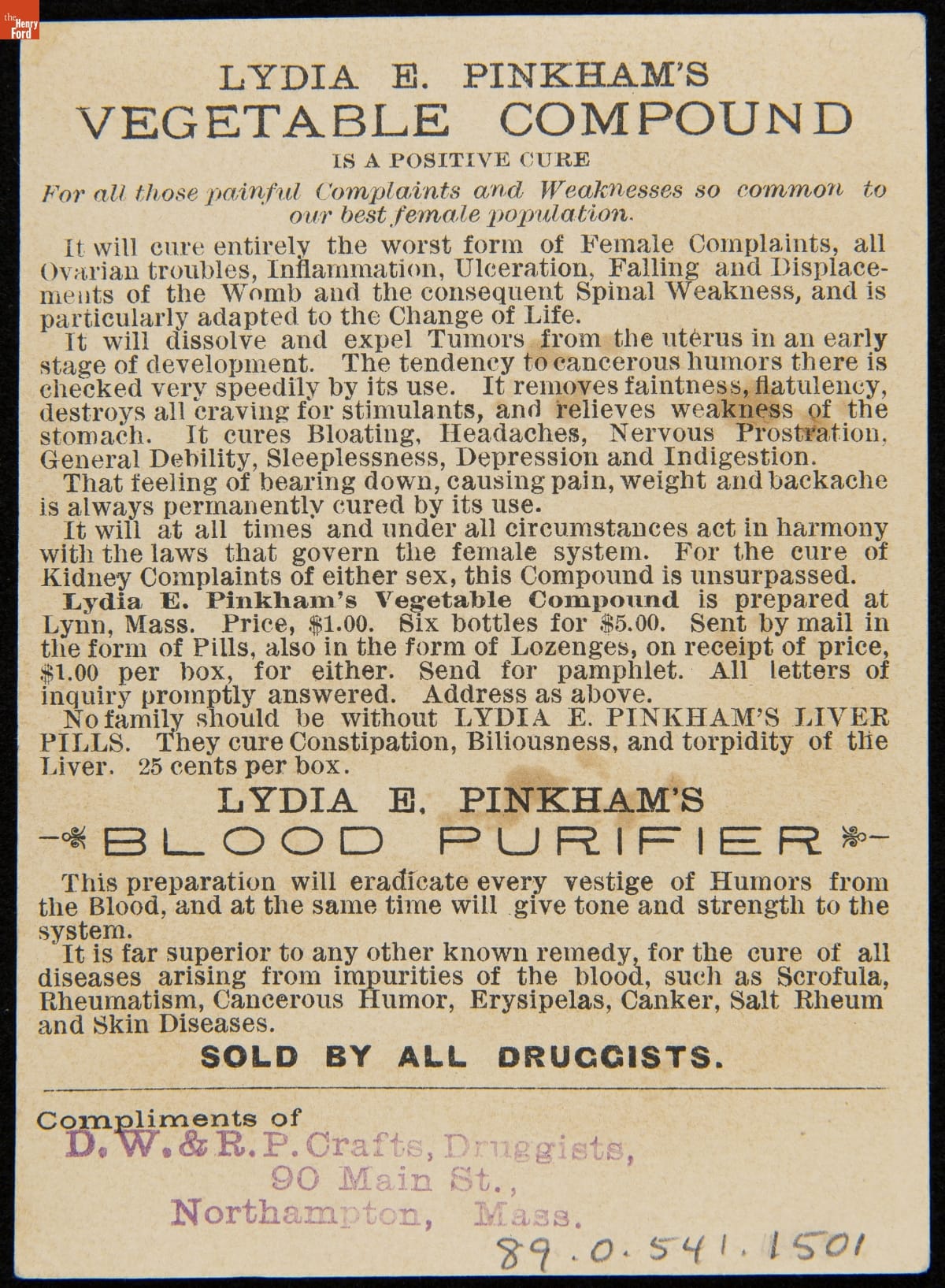 the Henry Ford

LYDIA E. PINKHAM'S
VEGETABLE COMPOUND
IS A POSITIVE CURE
For all those painful Complaints and Weaknesses so common to our best female population.

It will cure entirely the worst form of Female Complaints, all Ovarian troubles, Inflammation, Ulceration, Falling and Displacements of the Womb and the consequent Spinal Weakness, and is particularly adapted to the Change of Life.
It will dissolve and expel Tumors from the uterus in an early stage of development. The tendency to cancerous humors there is checked very speedily by its use. It removes faintness, flatulency, destroys all craving for stimulants, and relieves weakness of the stomach. It cures Bloating, Headaches, Nervous Prostration, General Debility, Sleeplessness, Depression and Indigestion.
That feeling of bearing down, causing pain, weight and backache is always permanently cured by its use.
It will at all times and under all circumstances act in harmony with the laws that govern the female system. For the cure of Kidney Complaints of either sex, this Compound is unsurpassed.
Lydia E. Pinkham's Vegetable Compound is prepared at Lynn, Mass. Price, $1.00. Six bottles for $5.00. Sent by mail in the form of Pills, also in the form of Lozenges, on receipt of price, $1.00 per box, for either. Send for pamphlet. All letters of inquiry promptly answered. Address as above.
No family should be without LYDIA E. PINKHAM'S LIVER PILLS. They cure Constipation, Biliousness, and torpidity of the Liver. 25 cents per box.

LYDIA E. PINKHAM'S
BLOOD PURIFIER

This preparation will eradicate every vestige of Humors from the Blood, and at the same time will give tone and strength to the system.
It is far superior to any other known remedy, for the cure of all diseases arising from impurities of the blood, such as Scrofula, Rheumatism, Cancerous Humor, Erysipelas, Canker, Salt Rheum and Skin Diseases.

SOLD BY ALL DRUGGISTS.

Compliments of
D. W. & R. P. Crafts, Druggists,
90 Main St.,
Northampton, Mass.
89.0.541.1501